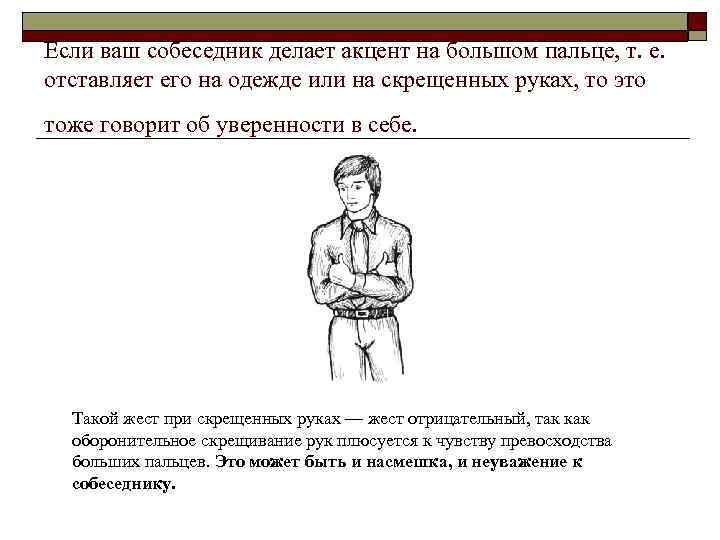 Если ваш собеседник делает акцент на большом пальце, т. е. отставляет его на одежде или на скрещенных руках, то это тоже говорит об уверенности в себе.

Такой жест при скрещенных руках — жест отрицательный, так как оборонительное скрещивание рук плюсуется к чувству превосходства больших пальцев. Это может быть и насмешка, и неуважение к собеседнику.